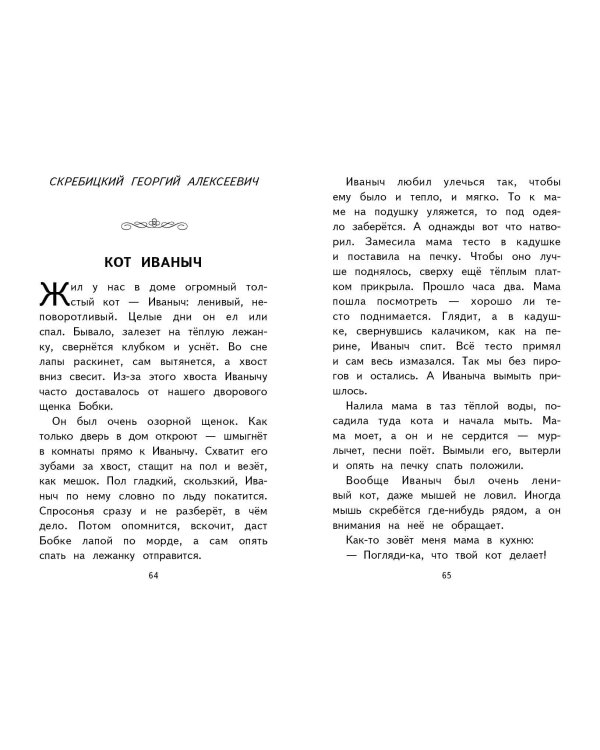 СКРЕБИЦКИЙ ГЕОРГИЙ АЛЕКСЕЕВИЧ

КОТ ИВАНЫЧ

Жил у нас в доме огромный толстый кот — Иваныч: ленивый, неповоротливый. Целые дни он ел или спал. Бывало, залезет на тёплую лежанку, свернётся клубком и уснёт. Во сне лапы раскинет, сам вытянется, а хвост вниз свесит. Из-за этого хвоста Иванычу часто доставалось от нашего дворового щенка Бобки.

Он был очень озорной щенок. Как только дверь в дом откроют — шмыгнёт в комнаты прямо к Иванычу. Схватит его зубами за хвост, стащит на пол и везёт, как мешок. Пол гладкий, скользкий, Иваныч по нему словно по льду покатится. Спросонья сразу и не разберёт, в чём дело. Потом опомнится, вскочит, даст Бобке лапой по морде, а сам опять спать на лежанку отправится.

64

Иваныч любил улечься так, чтобы ему было и тепло, и мягко. То к маме на подушку уляжется, то под одеяло заберётся. А однажды вот что натворил. Замесила мама тесто в кадушке и поставила на печку. Чтобы оно лучше поднялось, сверху ещё тёплым платком прикрыла. Прошло часа два. Мама пошла посмотреть — хорошо ли тесто поднимается. Глядит, а в кадушке, свернувшись калачиком, как на перине, Иваныч спит. Всё тесто примял и сам весь измазался. Так мы без пирогов и остались. А Иваныча вымыть пришлось.

Налила мама в таз тёплой воды, посадила туда кота и начала мыть. Мама моет, а он и не сердится — мурлычет, песни поёт. Вымыли его, вытерли и опять на печку спать положили.

Вообще Иваныч был очень ленивый кот, даже мышей не ловил. Иногда мышь скребётся где-нибудь рядом, а он внимания на неё не обращает.

Как-то зовёт меня мама в кухню:

— Погляди-ка, что твой кот делает!

65